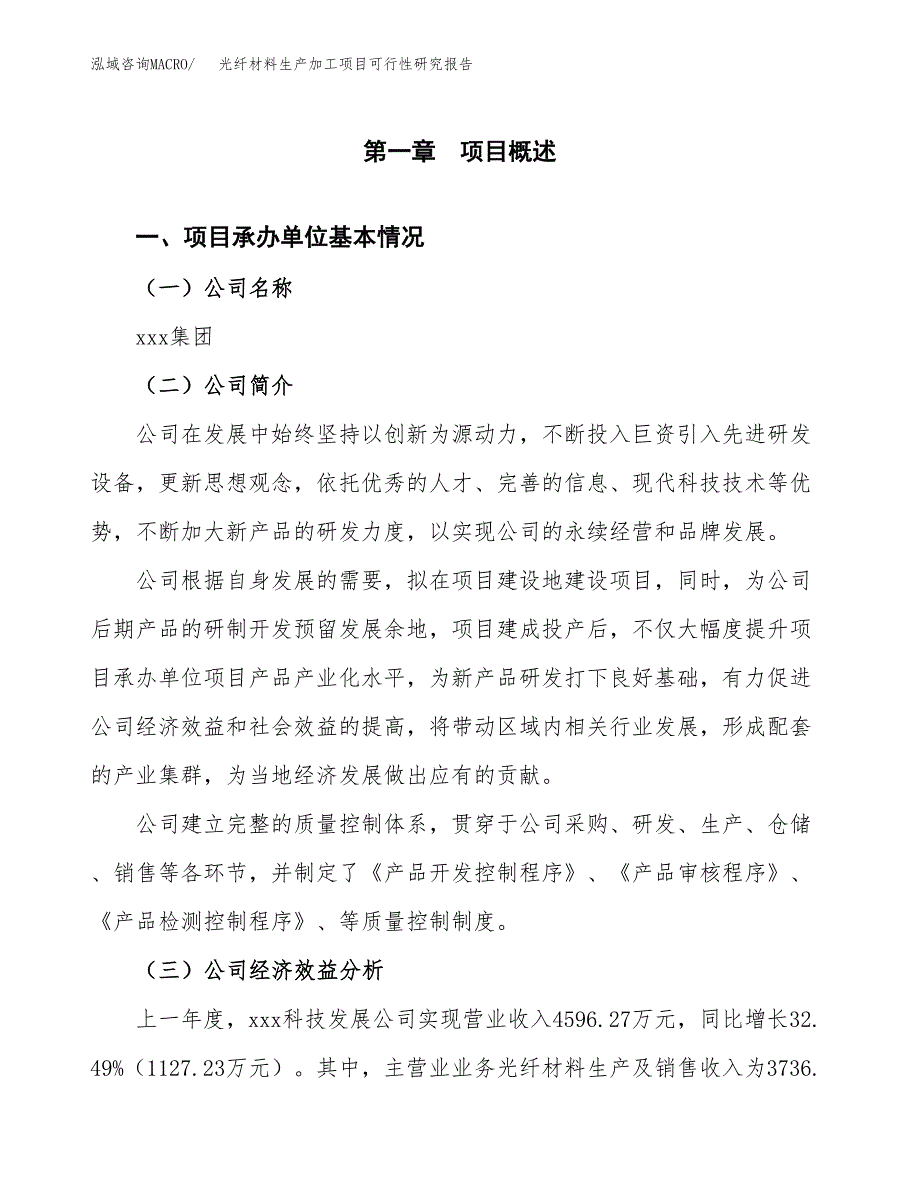 泓域咨询MACRO/　光纤材料生产加工项目可行性研究报告

第一章　项目概述

一、项目承办单位基本情况

（一）公司名称

xxx集团

（二）公司简介

公司在发展中始终坚持以创新为源动力，不断投入巨资引入先进研发设备，更新思想观念，依托优秀的人才、完善的信息、现代科技技术等优势，不断加大新产品的研发力度，以实现公司的永续经营和品牌发展。

公司根据自身发展的需要，拟在项目建设地建设项目，同时，为公司后期产品的研制开发预留发展余地，项目建成投产后，不仅大幅度提升项目承办单位项目产品产业化水平，为新产品研发打下良好基础，有力促进公司经济效益和社会效益的提高，将带动区域内相关行业发展，形成配套的产业集群，为当地经济发展做出应有的贡献。

公司建立完整的质量控制体系，贯穿于公司采购、研发、生产、仓储、销售等各环节，并制定了《产品开发控制程序》、《产品审核程序》、《产品检测控制程序》、等质量控制制度。

（三）公司经济效益分析

上一年度，xxx科技发展公司实现营业收入4596.27万元，同比增长32.49%（1127.23万元）。其中，主营业业务光纤材料生产及销售收入为3736.